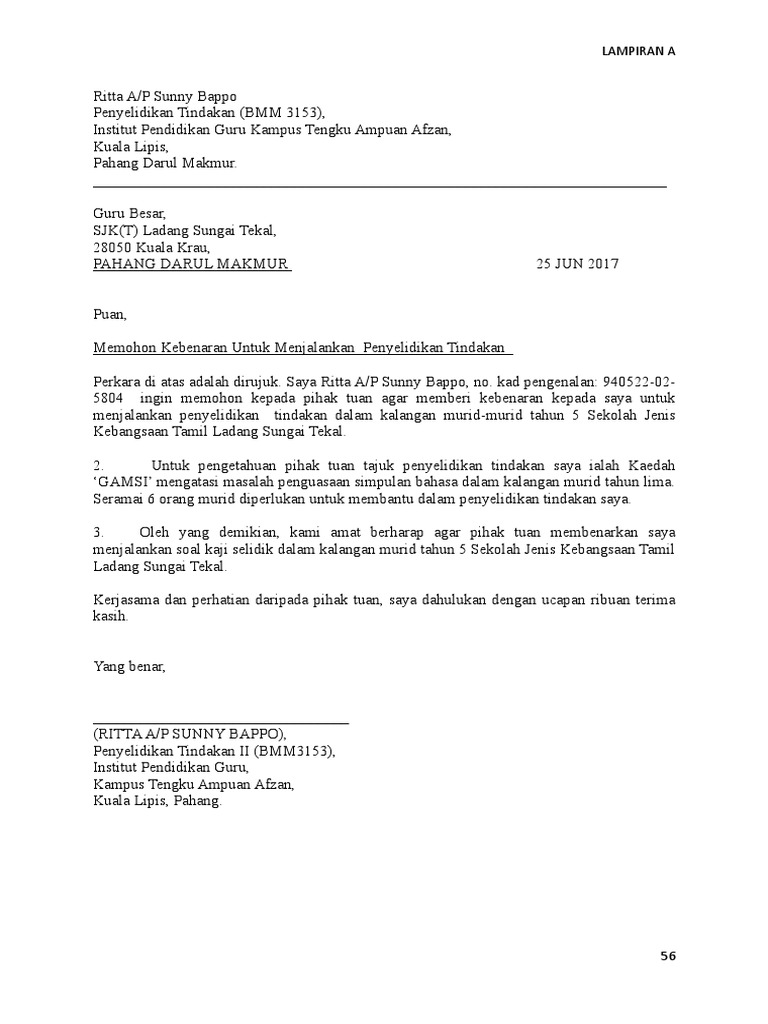 LAMPIRAN A

Ritta A/P Sunny Bappo
Penyelidikan Tindakan (BMM 3153),
Institut Pendidikan Guru Kampus Tengku Ampuan Afzan,
Kuala Lipis,
Pahang Darul Makmur.

Guru Besar,
SJK(T) Ladang Sungai Tekal,
28050 Kuala Krau,
PAHANG DARUL MAKMUR 25 JUN 2017

Puan,

Memohon Kebenaran Untuk Menjalankan Penyelidikan Tindakan

Perkara di atas adalah dirujuk. Saya Ritta A/P Sunny Bappo, no. kad pengenalan: 940522-02-5804 ingin memohon kepada pihak tuan agar memberi kebenaran kepada saya untuk menjalankan penyelidikan tindakan dalam kalangan murid-murid tahun 5 Sekolah Jenis Kebangsaan Tamil Ladang Sungai Tekal.

2. Untuk pengetahuan pihak tuan tajuk penyelidikan tindakan saya ialah Kaedah 'GAMSI' mengatasi masalah penguasaan simpulan bahasa dalam kalangan murid tahun lima. Seramai 6 orang murid diperlukan untuk membantu dalam penyelidikan tindakan saya.

3. Oleh yang demikian, kami amat berharap agar pihak tuan membenarkan saya menjalankan soal kaji selidik dalam kalangan murid tahun 5 Sekolah Jenis Kebangsaan Tamil Ladang Sungai Tekal.

Kerjasama dan perhatian daripada pihak tuan, saya dahulukan dengan ucapan ribuan terima kasih.

Yang benar,

(RITTA A/P SUNNY BAPPO),
Penyelidikan Tindakan II (BMM3153),
Institut Pendidikan Guru,
Kampus Tengku Ampuan Afzan,
Kuala Lipis, Pahang.

56